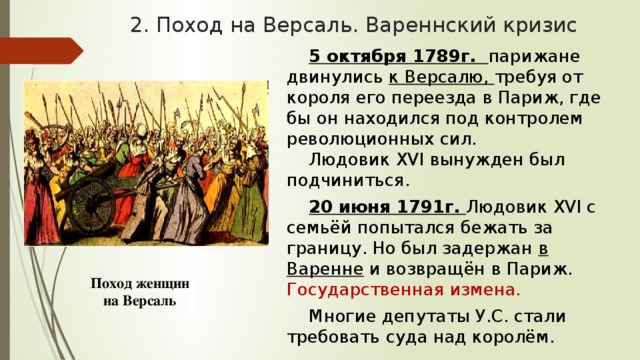 2. Поход на Версаль. Вареннский кризис

5 октября 1789г. парижане двинулись к Версалю, требуя от короля его переезда в Париж, где бы он находился под контролем революционных сил.

Людовик XVI вынужден был подчиниться.

20 июня 1791г. Людовик XVI с семьёй попытался бежать за границу. Но был задержан в Варенне и возвращён в Париж. Государственная измена.

Многие депутаты У.С. стали требовать суда над королём.

Поход женщин на Версаль